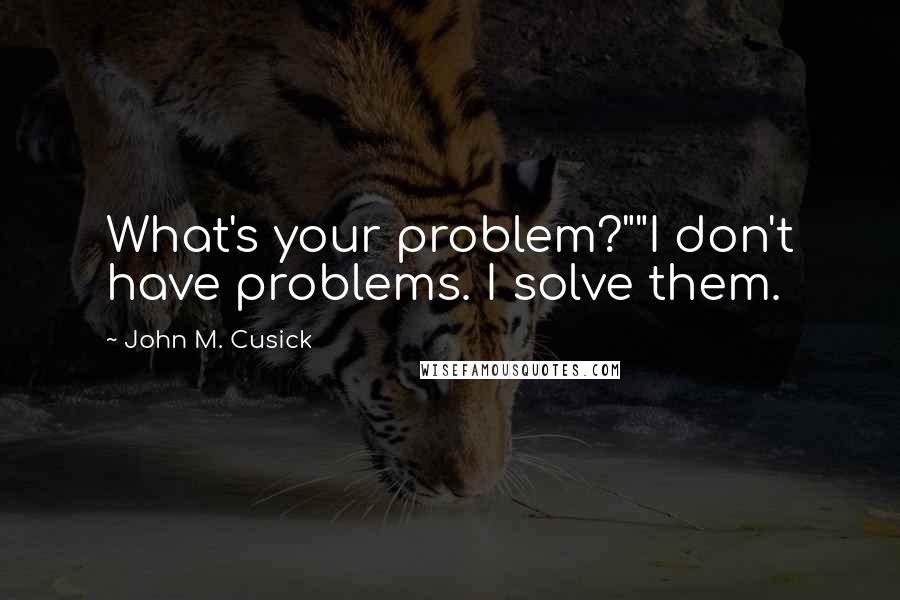 What's your problem?""I don't have problems. I solve them.

~ John M. Cusick

WISEFAMOUSQUOTES.COM